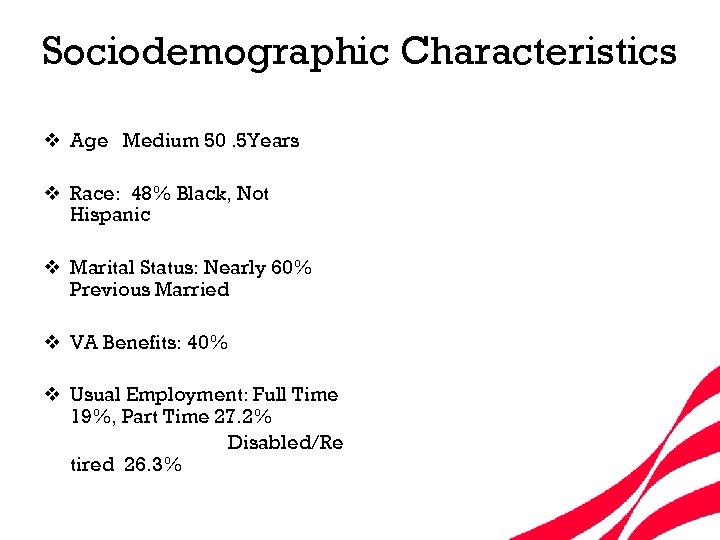 Sociodemographic Characteristics

❖ Age Medium 50 .5Years

❖ Race: 48% Black, Not Hispanic

❖ Marital Status: Nearly 60% Previous Married

❖ VA Benefits: 40%

❖ Usual Employment: Full Time 19%, Part Time 27.2%

Disabled/Retired 26.3%